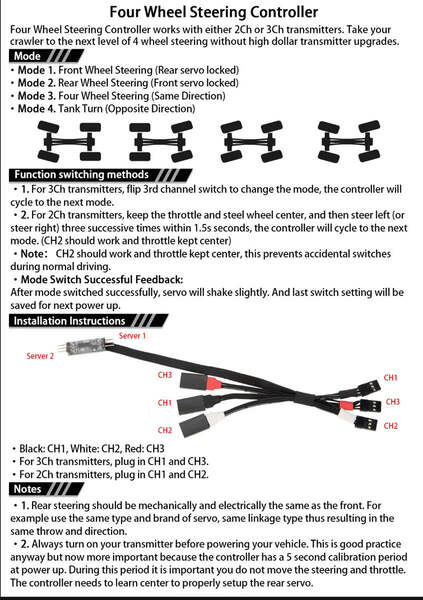 Four Wheel Steering Controller

Four Wheel Steering Controller works with either 2Ch or 3Ch transmitters. Take your crawler to the next level of 4 wheel steering without high dollar transmitter upgrades.

Mode

• Mode 1. Front Wheel Steering (Rear servo locked)
• Mode 2. Rear Wheel Steering (Front servo locked)
• Mode 3. Four Wheel Steering (Same Direction)
• Mode 4. Tank Turn (Opposite Direction)

Function switching methods

• 1. For 3Ch transmitters, flip 3rd channel switch to change the mode, the controller will cycle to the next mode.

• 2. For 2Ch transmitters, keep the throttle and steel wheel center, and then steer left (or steer right) three successive times within 1.5s seconds, the controller will cycle to the next mode. (CH2 should work and throttle kept center)

• Note: CH2 should work and throttle kept center, this prevents accidental switches during normal driving.

• Mode Switch Successful Feedback:
After mode switched successfully, servo will shake slightly. And last switch setting will be saved for next power up.

Installation Instructions

Server 1
Server 2
CH3
CH1
CH2
CH1
CH3
CH2

• Black: CH1, White: CH2, Red: CH3
• For 3Ch transmitters, plug in CH1 and CH3.
• For 2Ch transmitters, plug in CH1 and CH2.

Notes

• 1. Rear steering should be mechanically and electrically the same as the front. For example use the same type and brand of servo, same linkage type thus resulting in the same throw and direction.

• 2. Always turn on your transmitter before powering your vehicle. This is good practice anyway but now more important because the controller has a 5 second calibration period at power up. During this period it is important you do not move the steering and throttle. The controller needs to learn center to properly setup the rear servo.